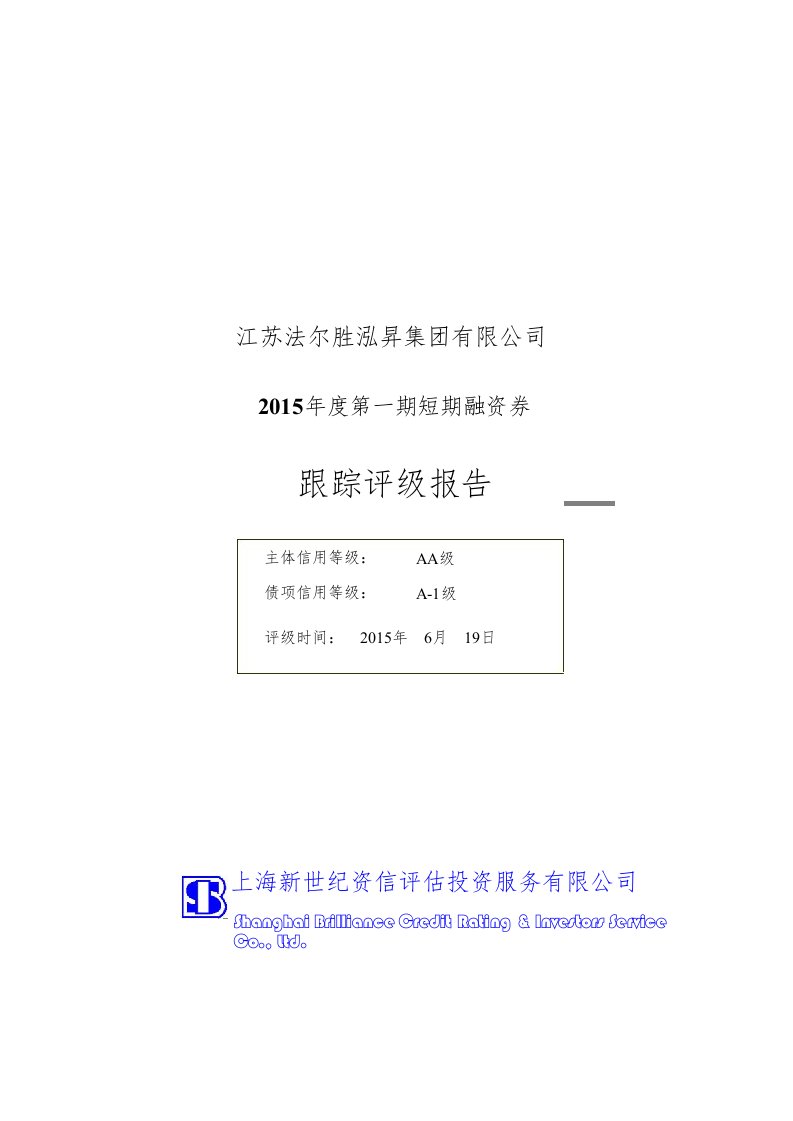 江苏法尔胜泓昇集团有限公司

2015年度第一期短期融资券

跟踪评级报告

主体信用等级： AA级

债项信用等级： A-1级

评级时间： 2015年 6月 19日

上海新世纪资信评估投资服务有限公司

Shanghai Brilliance Credit Rating & Investors Service Co., Ltd.